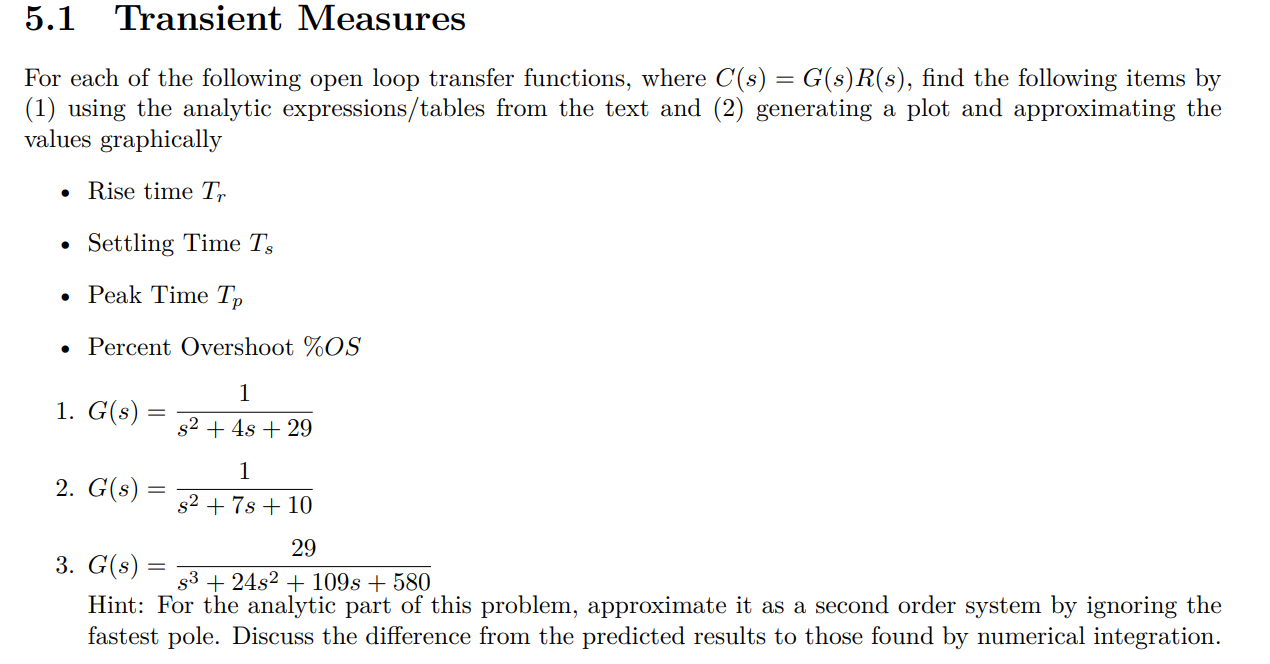 5.1 Transient Measures

For each of the following open loop transfer functions, where $C(s) = G(s)R(s)$, find the following items by (1) using the analytic expressions/tables from the text and (2) generating a plot and approximating the values graphically

• Rise time $T_r$

• Settling Time $T_s$

• Peak Time $T_p$

• Percent Overshoot $\%OS$

1. $G(s) = \frac{1}{s^2 + 4s + 29}$

2. $G(s) = \frac{1}{s^2 + 7s + 10}$

3. $G(s) = \frac{29}{s^3 + 24s^2 + 109s + 580}$
Hint: For the analytic part of this problem, approximate it as a second order system by ignoring the fastest pole. Discuss the difference from the predicted results to those found by numerical integration.